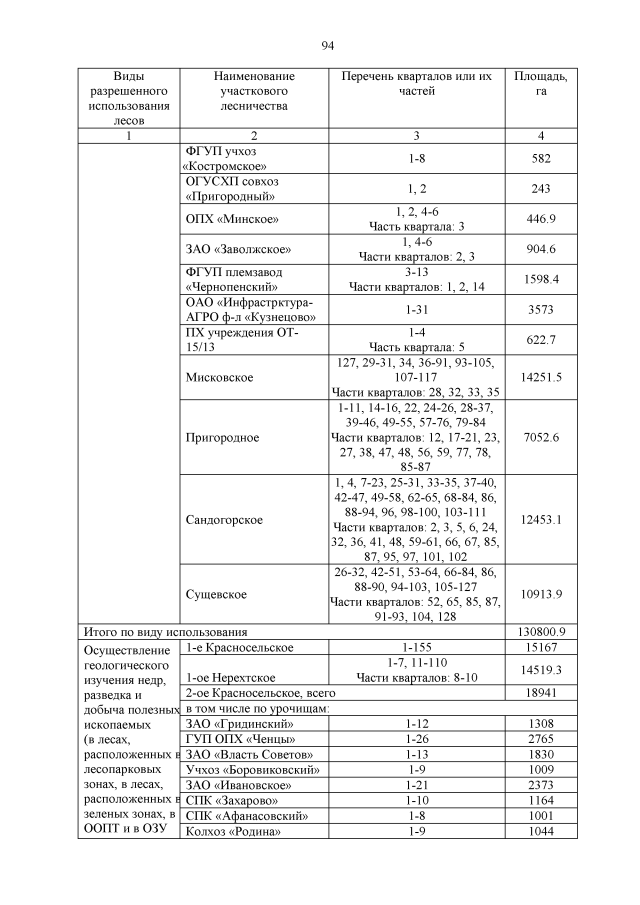 94

| Виды разрешенного использования лесов | Наименование участкового лесничества | Перечень кварталов или их частей | Площадь, га |
|---|---|---|---|
| 1 | 2 | 3 | 4 |
| | ФГУП учхоз «Костромское» | 1-8 | 582 |
| | ОГУСХП совхоз «Пригородный» | 1, 2 | 243 |
| | ОПХ «Минское» | 1, 2, 4-6 Часть квартала: 3 | 446.9 |
| | ЗАО «Заволжское» | 1, 4-6 Части кварталов: 2, 3 | 904.6 |
| | ФГУП племзавод «Чернопенский» | 3-13 Части кварталов: 1, 2, 14 | 1598.4 |
| | ОАО «Инфрастрктура-АГРО ф-л «Кузнецово» | 1-31 | 3573 |
| | ПХ учреждения ОТ-15/13 | 1-4 Часть квартала: 5 | 622.7 |
| | Мисковское | 127, 29-31, 34, 36-91, 93-105, 107-117 Части кварталов: 28, 32, 33, 35 | 14251.5 |
| | Пригородное | 1-11, 14-16, 22, 24-26, 28-37, 39-46, 49-55, 57-76, 79-84 Части кварталов: 12, 17-21, 23, 27, 38, 47, 48, 56, 59, 77, 78, 85-87 | 7052.6 |
| | Сандогорское | 1, 4, 7-23, 25-31, 33-35, 37-40, 42-47, 49-58, 62-65, 68-84, 86, 88-94, 96, 98-100, 103-111 Части кварталов: 2, 3, 5, 6, 24, 32, 36, 41, 48, 59-61, 66, 67, 85, 87, 95, 97, 101, 102 | 12453.1 |
| | Сущевское | 26-32, 42-51, 53-64, 66-84, 86, 88-90, 94-103, 105-127 Части кварталов: 52, 65, 85, 87, 91-93, 104, 128 | 10913.9 |
| Итого по виду использования | | | 130800.9 |
| Осуществление геологического изучения недр, разведка и добыча полезных ископаемых (в лесах, расположенных в лесопарковых зонах, в лесах, расположенных в зеленых зонах, в ООПТ и в ОЗУ | 1-е Красносельское | 1-155 | 15167 |
| | 1-ое Нерехтское | 1-7, 11-110 Части кварталов: 8-10 | 14519.3 |
| | 2-ое Красносельское, всего | | 18941 |
| | в том числе по урочищам: | | |
| | ЗАО «Гридинский» | 1-12 | 1308 |
| | ГУП ОПХ «Ченцы» | 1-26 | 2765 |
| | ЗАО «Власть Советов» | 1-13 | 1830 |
| | Учхоз «Боровиковский» | 1-9 | 1009 |
| | ЗАО «Ивановское» | 1-21 | 2373 |
| | СПК «Захарово» | 1-10 | 1164 |
| | СПК «Афанасовский» | 1-8 | 1001 |
| | Колхоз «Родина» | 1-9 | 1044 |